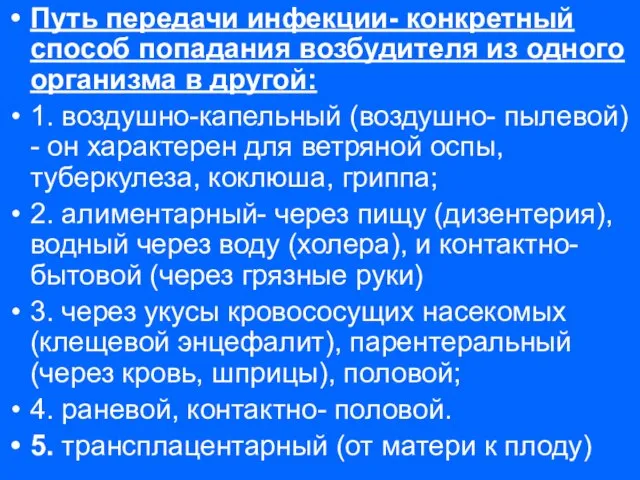 • Путь передачи инфекции- конкретный способ попадания возбудителя из одного организма в другой:

• 1. воздушно-капельный (воздушно- пылевой) - он характерен для ветряной оспы, туберкулеза, коклюша, гриппа;

• 2. алиментарный- через пищу (дизентерия), водный через воду (холера), и контактно-бытовой (через грязные руки)

• 3. через укусы кровососущих насекомых (клещевой энцефалит), парентеральный (через кровь, шприцы), половой;

• 4. раневой, контактно- половой.

• 5. трансплацентарный (от матери к плоду)